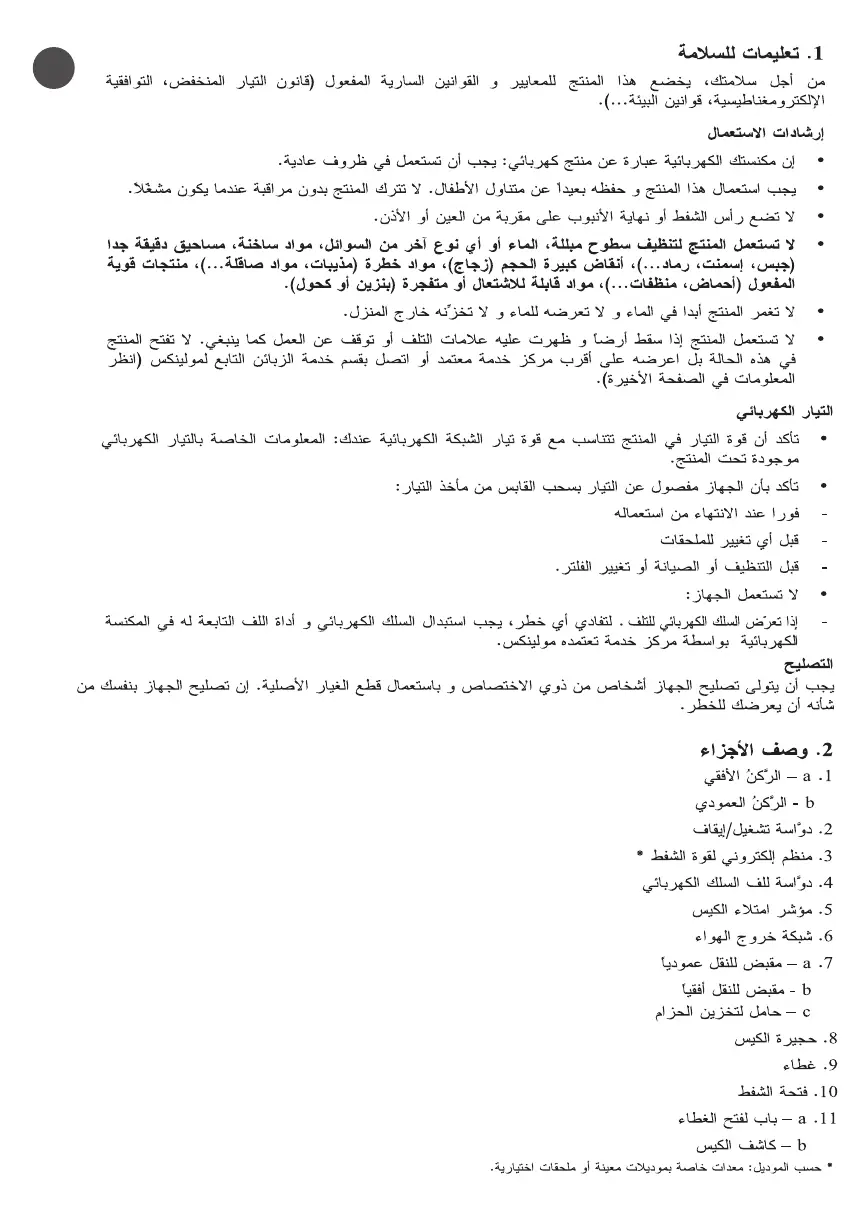 1. تعليمات للسلامة
من أجل سلامتك، يخضع هذا المنتج للمعايير و القوانين السارية المفعول (قانون التيار المنخفض، التوافقية الإلكترومغناطيسية، قوانين البيئة...).

إرشادات الاستعمال
• إن مكنستك الكهربائية عبارة عن منتج كهربائي: يجب أن تستعمل في ظروف عادية.
• يجب استعمال هذا المنتج و حفظه بعيداً عن متناول الأطفال. لا تترك المنتج بدون مراقبة عندما يكون مشغّلا.
• لا تضع رأس الشفط أو نهاية الأنبوب على مقربة من العين أو الأذن.
• لا تستعمل المنتج لتنظيف سطوح مبللة، الماء أو أي نوع آخر من السوائل، مواد ساخنة، مساحيق دقيقة جدا (جبس، إسمنت، رماد...)، أنقاض كبيرة الحجم (زجاج)، مواد خطرة (مذيبات، مواد صاقلة...)، منتجات قوية المفعول (أحماض، منظفات...)، مواد قابلة للاشتعال أو متفجرة (بنزين أو كحول).
• لا تغمر المنتج أبدا في الماء و لا تعرضه للماء و لا تخزّنه خارج المنزل.
• لا تستعمل المنتج إذا سقط أرضاً و ظهرت عليه علامات التلف أو توقف عن العمل كما ينبغي. لا تفتح المنتج في هذه الحالة بل اعرضه على أقرب مركز خدمة معتمد أو اتصل بقسم خدمة الزبائن التابع لمولينكس (انظر المعلومات في الصفحة الأخيرة).

التيار الكهربائي
• تأكد أن قوة التيار في المنتج تتناسب مع قوة تيار الشبكة الكهربائية عندك: المعلومات الخاصة بالتيار الكهربائي موجودة تحت المنتج.
• تأكد بأن الجهاز مفصول عن التيار بسحب القابس من مأخذ التيار:
- فورا عند الانتهاء من استعماله
- قبل أي تغيير للملحقات
- قبل التنظيف أو الصيانة أو تغيير الفلتر.
• لا تستعمل الجهاز:
- إذا تعرّض السلك الكهربائي للتلف. لتفادي أي خطر، يجب استبدال السلك الكهربائي و أداة اللف التابعة له في المكنسة الكهربائية بواسطة مركز خدمة تعتمده مولينكس.

التصليح
يجب أن يتولى تصليح الجهاز أشخاص من ذوي الاختصاص و باستعمال قطع الغيار الأصلية. إن تصليح الجهاز بنفسك من شأنه أن يعرضك للخطر.

2. وصف الأجزاء
1. a – الرّكنُ الأفقي
b - الرّكنُ العمودي
2. دوّاسة تشغيل/إيقاف
3. منظم إلكتروني لقوة الشفط *
4. دوّاسة للف السلك الكهربائي
5. مؤشر امتلاء الكيس
6. شبكة خروج الهواء
7. a – مقبض للنقل عمودياً
b - مقبض للنقل أفقياً
c – حامل لتخزين الحزام
8. حجيرة الكيس
9. غطاء
10. فتحة الشفط
11. a – باب لفتح الغطاء
b – كاشف الكيس
* حسب الموديل: معدات خاصة بموديلات معينة أو ملحقات اختيارية.